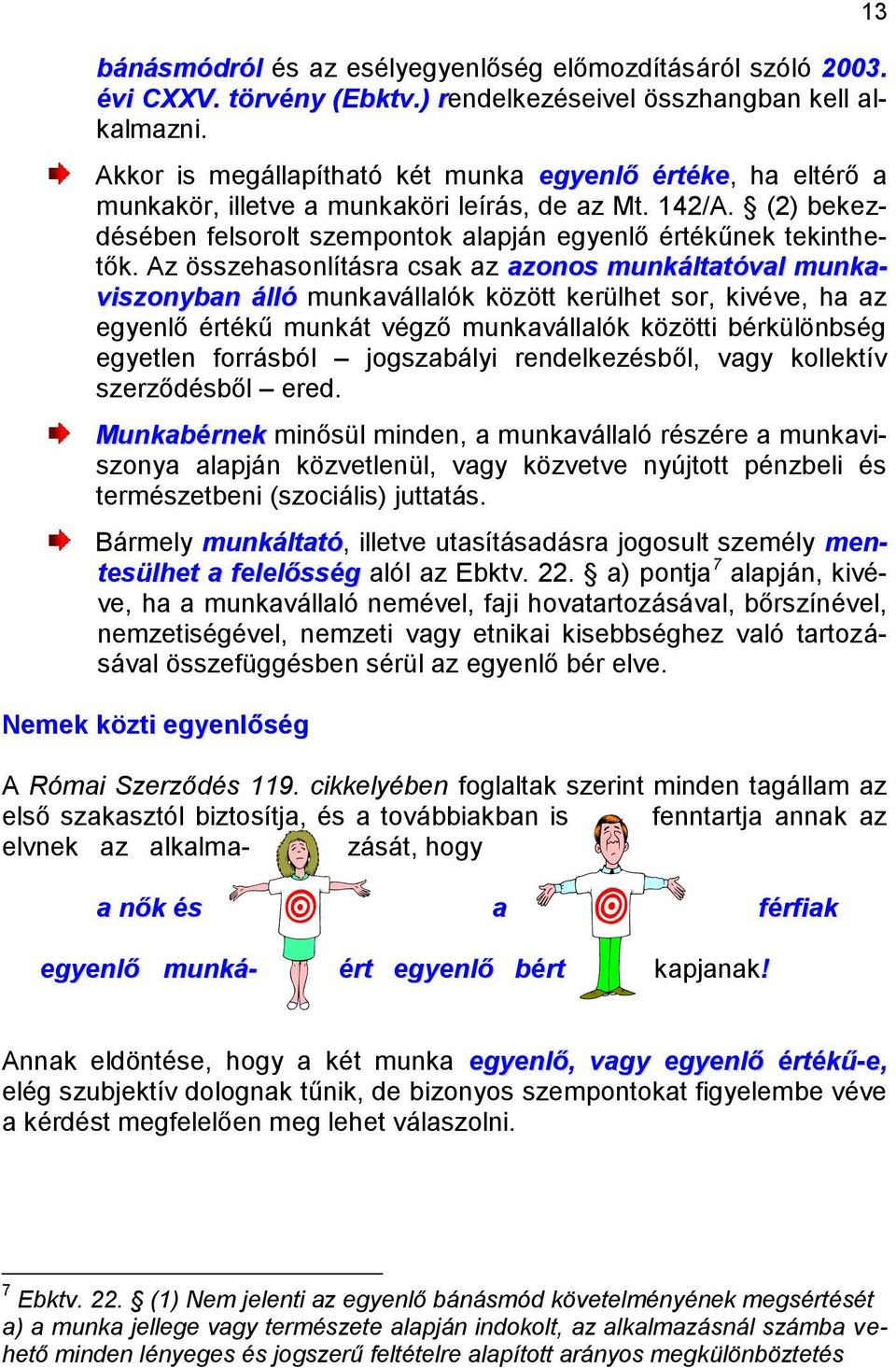 13

bánásmódról és az esélyegyenlőség előmozdításáról szóló 2003. évi CXXV. törvény (Ebktv.) rendelkezéseivel összhangban kell alkalmazni.

Akkor is megállapítható két munka egyenlő értéke, ha eltérő a munkakör, illetve a munkaköri leírás, de az Mt. 142/A. § (2) bekezdésében felsorolt szempontok alapján egyenlő értékűnek tekinthetők. Az összehasonlításra csak az azonos munkáltatóval munkaviszonyban álló munkavállalók között kerülhet sor, kivéve, ha az egyenlő értékű munkát végző munkavállalók közötti bérkülönbség egyetlen forrásból – jogszabályi rendelkezésből, vagy kollektív szerződésből – ered.

Munkabérnek minősül minden, a munkavállaló részére a munkaviszonya alapján közvetlenül, vagy közvetve nyújtott pénzbeli és természetbeni (szociális) juttatás.

Bármely munkáltató, illetve utasításadásra jogosult személy mentesülhet a felelősség alól az Ebktv. 22. § a) pontja$^7$ alapján, kivéve, ha a munkavállaló nemével, faji hovatartozásával, bőrszínével, nemzetiségével, nemzeti vagy etnikai kisebbséghez való tartozásával összefüggésben sérül az egyenlő bér elve.

Nemek közti egyenlőség

A Római Szerződés 119. cikkelyében foglaltak szerint minden tagállam az első szakasztól biztosítja, és a továbbiakban is fenntartja annak az elvnek az alkalmazását, hogy

a nők és a férfiak

egyenlő munkáért egyenlő bért kapjanak!

Annak eldöntése, hogy a két munka egyenlő, vagy egyenlő értékű-e, elég szubjektív dolognak tűnik, de bizonyos szempontokat figyelembe véve a kérdést megfelelően meg lehet válaszolni.

$^7$ Ebktv. 22. § (1) Nem jelenti az egyenlő bánásmód követelményének megsértését a) a munka jellege vagy természete alapján indokolt, az alkalmazásnál számba vehető minden lényeges és jogszerű feltételre alapított arányos megkülönböztetés